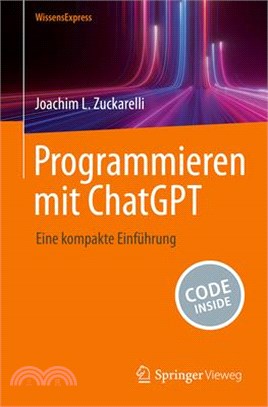 WissensExpress

Joachim L. Zuckarelli

Programmieren mit ChatGPT

Eine kompakte Einführung

CODE INSIDE

Springer Vieweg